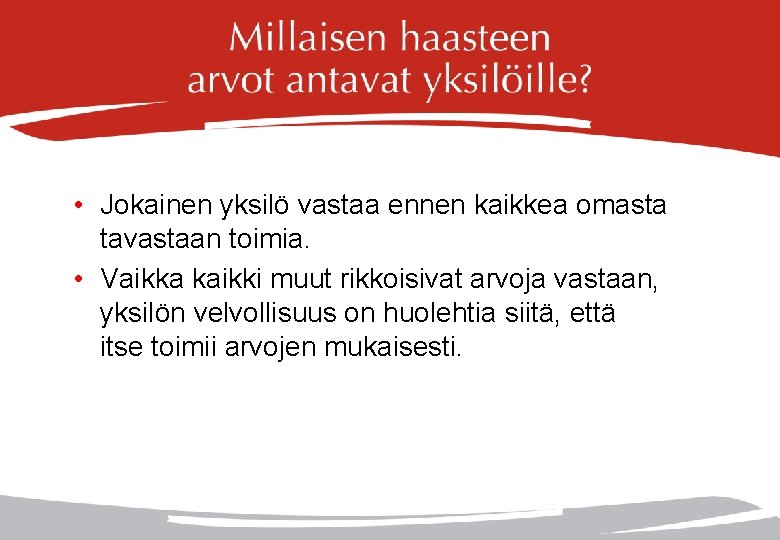 Millaisen haasteen arvot antavat yksilöille?

• Jokainen yksilö vastaa ennen kaikkea omasta tavastaan toimia.

• Vaikka kaikki muut rikkoisivat arvoja vastaan, yksilön velvollisuus on huolehtia siitä, että itse toimii arvojen mukaisesti.